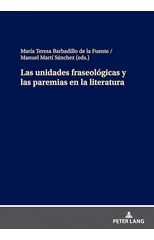 María Teresa Barbadillo de la Fuente /
Manuel Martí Sánchez (eds.)

Las unidades fraseológicas y las paremias en la literatura

PETER LANG